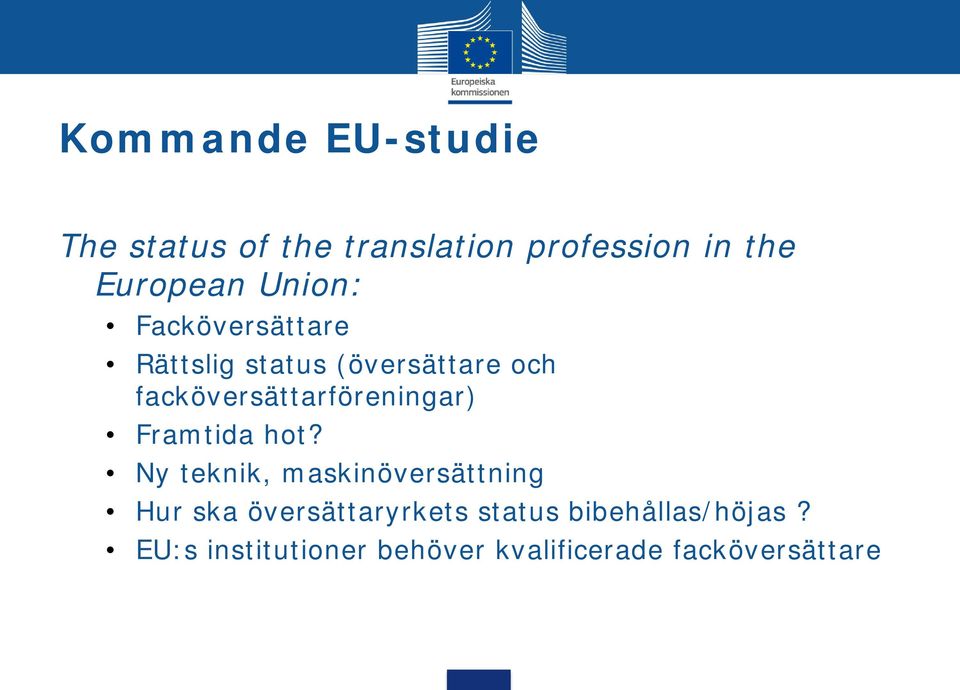 Europeiska kommissionen

Kommande EU-studie

The status of the translation profession in the European Union:

• Facköversättare
• Rättslig status (översättare och facköversättarföreningar)
• Framtida hot?
• Ny teknik, maskinöversättning
• Hur ska översättaryrkets status bibehållas/höjas ?
• EU:s institutioner behöver kvalificerade facköversättare